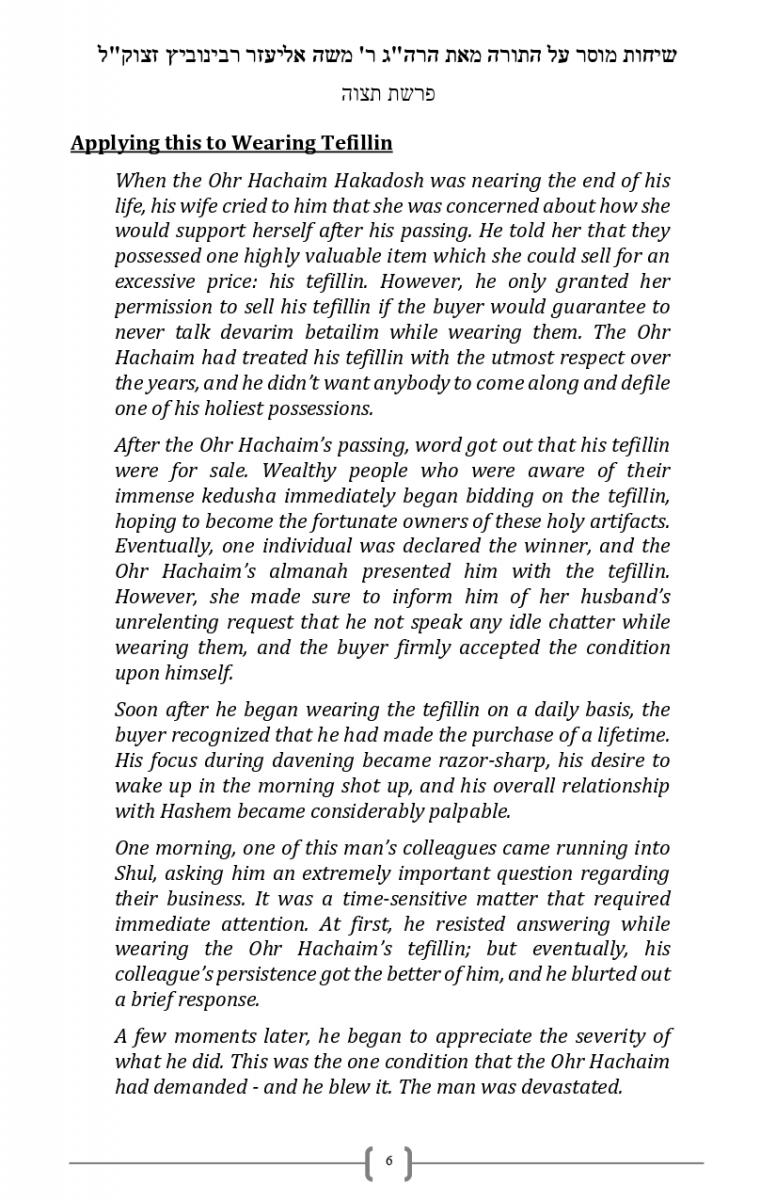 שיחות מוסר על התורה מאת הרה"ג ר' משה אליעזר רבינוביץ זצוק"ל

פרשת תצוה

Applying this to Wearing Tefillin

When the Ohr Hachaim Hakadosh was nearing the end of his life, his wife cried to him that she was concerned about how she would support herself after his passing. He told her that they possessed one highly valuable item which she could sell for an excessive price: his tefillin. However, he only granted her permission to sell his tefillin if the buyer would guarantee to never talk devarim betailim while wearing them. The Ohr Hachaim had treated his tefillin with the utmost respect over the years, and he didn't want anybody to come along and defile one of his holiest possessions.

After the Ohr Hachaim's passing, word got out that his tefillin were for sale. Wealthy people who were aware of their immense kedusha immediately began bidding on the tefillin, hoping to become the fortunate owners of these holy artifacts. Eventually, one individual was declared the winner, and the Ohr Hachaim's almanah presented him with the tefillin. However, she made sure to inform him of her husband's unrelenting request that he not speak any idle chatter while wearing them, and the buyer firmly accepted the condition upon himself.

Soon after he began wearing the tefillin on a daily basis, the buyer recognized that he had made the purchase of a lifetime. His focus during davening became razor-sharp, his desire to wake up in the morning shot up, and his overall relationship with Hashem became considerably palpable.

One morning, one of this man's colleagues came running into Shul, asking him an extremely important question regarding their business. It was a time-sensitive matter that required immediate attention. At first, he resisted answering while wearing the Ohr Hachaim's tefillin; but eventually, his colleague's persistence got the better of him, and he blurted out a brief response.

A few moments later, he began to appreciate the severity of what he did. This was the one condition that the Ohr Hachaim had demanded - and he blew it. The man was devastated.

6